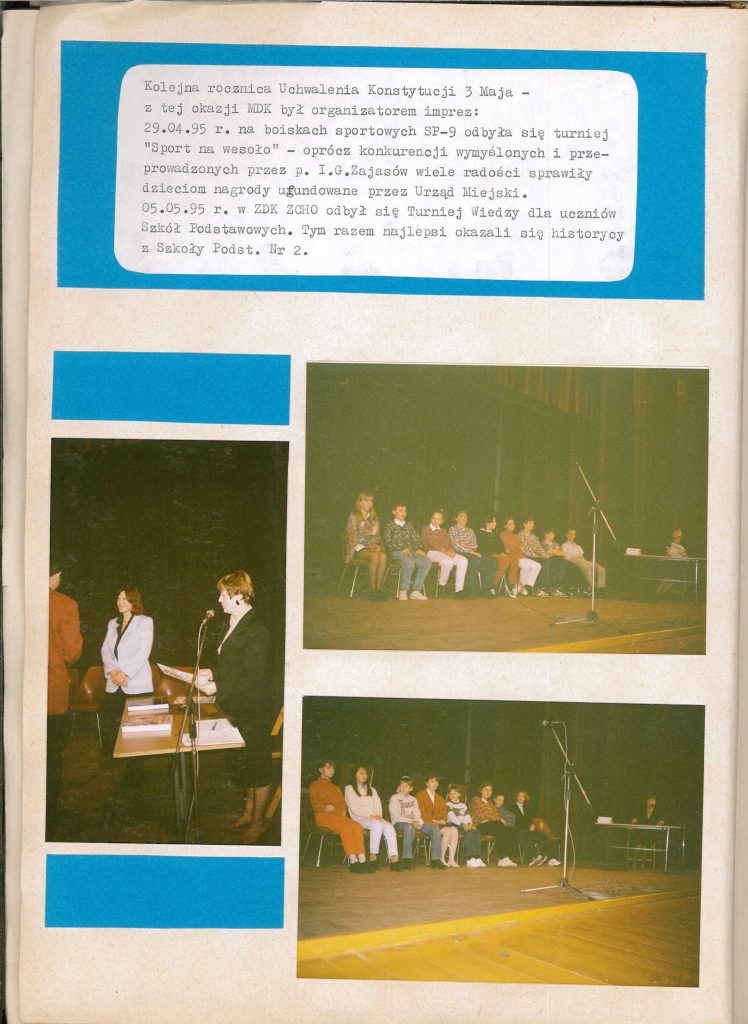 Kolejna rocznica Uchwalenia Konstytucji 3 Maja - z tej okazji MDK był organizatorem imprez:
29.04.95 r. na boiskach sportowych SP-9 odbyła się turniej "Sport na wesoło" - oprócz konkurencji wymyślonych i przeprowadzonych przez p. I.G.Zajasów wiele radości sprawiły dzieciom nagrody ufundowane przez Urząd Miejski.
05.05.95 r. w ZDK ZCHO odbył się Turniej Wiedzy dla uczniów Szkół Podstawowych. Tym razem najlepsi okazali się historycy z Szkoły Podst. Nr 2.